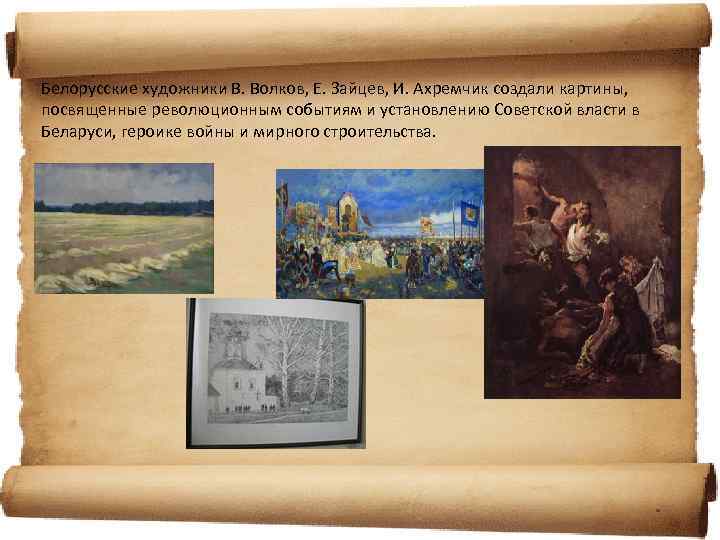 Белорусские художники В. Волков, Е. Зайцев, И. Ахремчик создали картины, посвященные революционным событиям и установлению Советской власти в Беларуси, героике войны и мирного строительства.